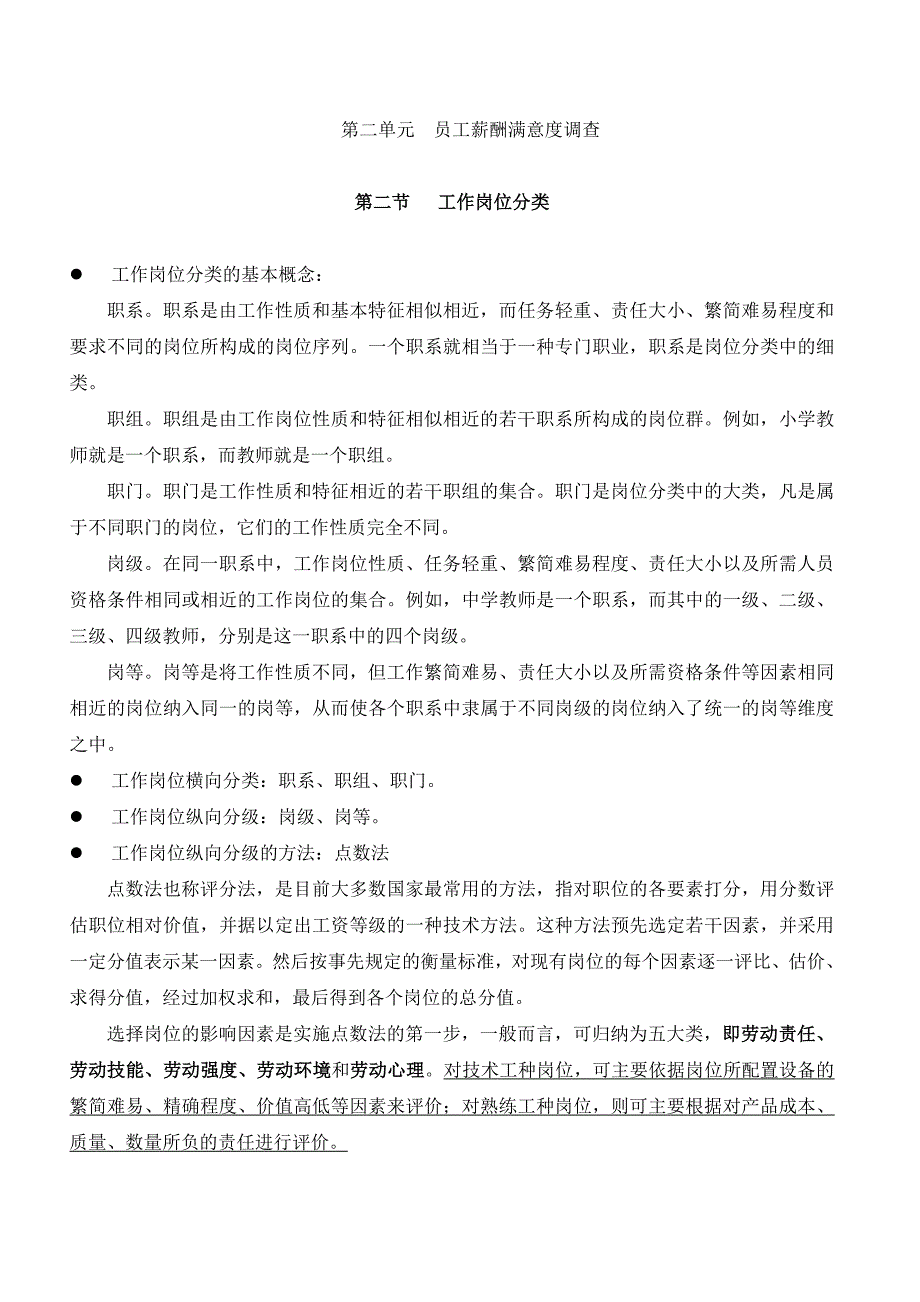 第二单元　员工薪酬满意度调查

第二节　工作岗位分类

● 工作岗位分类的基本概念：

职系。职系是由工作性质和基本特征相似相近，而任务轻重、责任大小、繁简难易程度和要求不同的岗位所构成的岗位序列。一个职系就相当于一种专门职业，职系是岗位分类中的细类。

职组。职组是由工作岗位性质和特征相似相近的若干职系所构成的岗位群。例如，小学教师就是一个职系，而教师就是一个职组。

职门。职门是工作性质和特征相近的若干职组的集合。职门是岗位分类中的大类，凡是属于不同职门的岗位，它们的工作性质完全不同。

岗级。在同一职系中，工作岗位性质、任务轻重、繁简难易程度、责任大小以及所需人员资格条件相同或相近的工作岗位的集合。例如，中学教师是一个职系，而其中的一级、二级、三级、四级教师，分别是这一职系中的四个岗级。

岗等。岗等是将工作性质不同，但工作繁简难易、责任大小以及所需资格条件等因素相同相近的岗位纳入同一的岗等，从而使各个职系中隶属于不同岗级的岗位纳入了统一的岗等维度之中。

● 工作岗位横向分类：职系、职组、职门。

● 工作岗位纵向分级：岗级、岗等。

● 工作岗位纵向分级的方法：点数法

点数法也称评分法，是目前大多数国家最常用的方法，指对职位的各要素打分，用分数评估职位相对价值，并据以定出工资等级的一种技术方法。这种方法预先选定若干因素，并采用一定分值表示某一因素。然后按事先规定的衡量标准，对现有岗位的每个因素逐一评比、估价、求得分值，经过加权求和，最后得到各个岗位的总分值。

选择岗位的影响因素是实施点数法的第一步，一般而言，可归纳为五大类，即劳动责任、劳动技能、劳动强度、劳动环境和劳动心理。对技术工种岗位，可主要依据岗位所配置设备的繁简难易、精确程度、价值高低等因素来评价；对熟练工种岗位，则可主要根据对产品成本、质量、数量所负的责任进行评价。